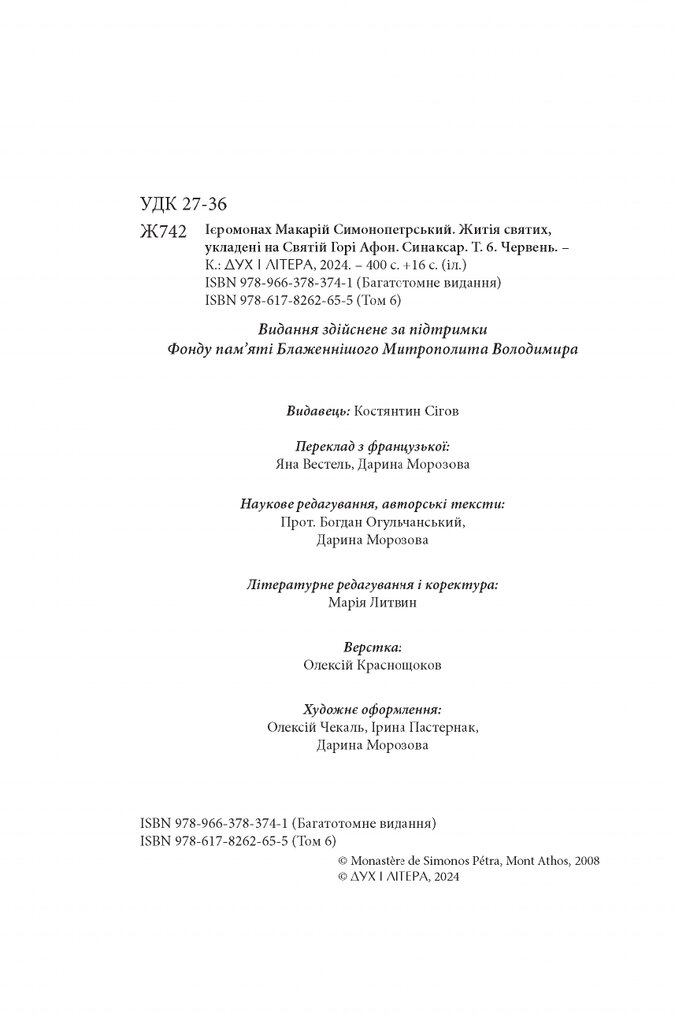 УДК 27-36
Ж742

Ієромонах Макарій Симонопетрський. Житія святих, укладені на Святій Горі Афон. Синаксар. Т. 6. Червень. – К.: ДУХ І ЛІТЕРА, 2024. – 400 с. +16 с. (іл.)
ISBN 978-966-378-374-1 (Багатотомне видання)
ISBN 978-617-8262-65-5 (Том 6)

Видання здійснене за підтримки
Фонду пам'яті Блаженнішого Митрополита Володимира

Видавець: Костянтин Сігов

Переклад з французької:
Яна Вестель, Дарина Морозова

Наукове редагування, авторські тексти:
Прот. Богдан Огульчанський,
Дарина Морозова

Літературне редагування і коректура:
Марія Литвин

Верстка:
Олексій Краснощоков

Художнє оформлення:
Олексій Чекаль, Ірина Пастернак,
Дарина Морозова

ISBN 978-966-378-374-1 (Багатотомне видання)
ISBN 978-617-8262-65-5 (Том 6)

© Monastère de Simonos Pétra, Mont Athos, 2008
© ДУХ І ЛІТЕРА, 2024